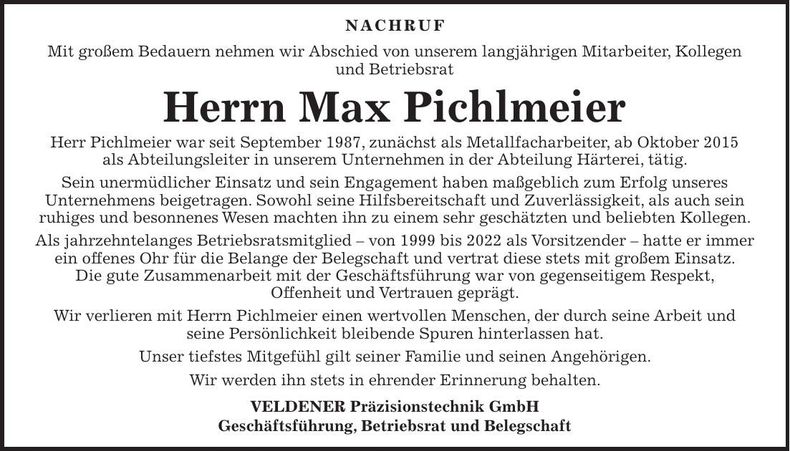 NACHRUF

Mit großem Bedauern nehmen wir Abschied von unserem langjährigen Mitarbeiter, Kollegen und Betriebsrat

Herrn Max Pichlmeier

Herr Pichlmeier war seit September 1987, zunächst als Metallfacharbeiter, ab Oktober 2015 als Abteilungsleiter in unserem Unternehmen in der Abteilung Härterei, tätig.

Sein unermüdlicher Einsatz und sein Engagement haben maßgeblich zum Erfolg unseres Unternehmens beigetragen. Sowohl seine Hilfsbereitschaft und Zuverlässigkeit, als auch sein ruhiges und besonnenes Wesen machten ihn zu einem sehr geschätzten und beliebten Kollegen.

Als jahrzehntelanges Betriebsratsmitglied – von 1999 bis 2022 als Vorsitzender – hatte er immer ein offenes Ohr für die Belange der Belegschaft und vertrat diese stets mit großem Einsatz. Die gute Zusammenarbeit mit der Geschäftsführung war von gegenseitigem Respekt, Offenheit und Vertrauen geprägt.

Wir verlieren mit Herrn Pichlmeier einen wertvollen Menschen, der durch seine Arbeit und seine Persönlichkeit bleibende Spuren hinterlassen hat.

Unser tiefstes Mitgefühl gilt seiner Familie und seinen Angehörigen.

Wir werden ihn stets in ehrender Erinnerung behalten.

VELDENER Präzisionstechnik GmbH
Geschäftsführung, Betriebsrat und Belegschaft